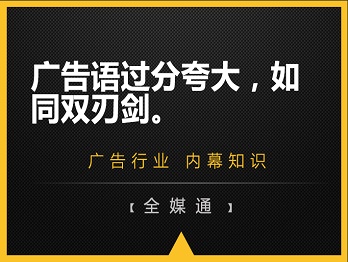 广告语过分夸大，如同双刃剑。

广告行业 内幕知识

【全媒通】